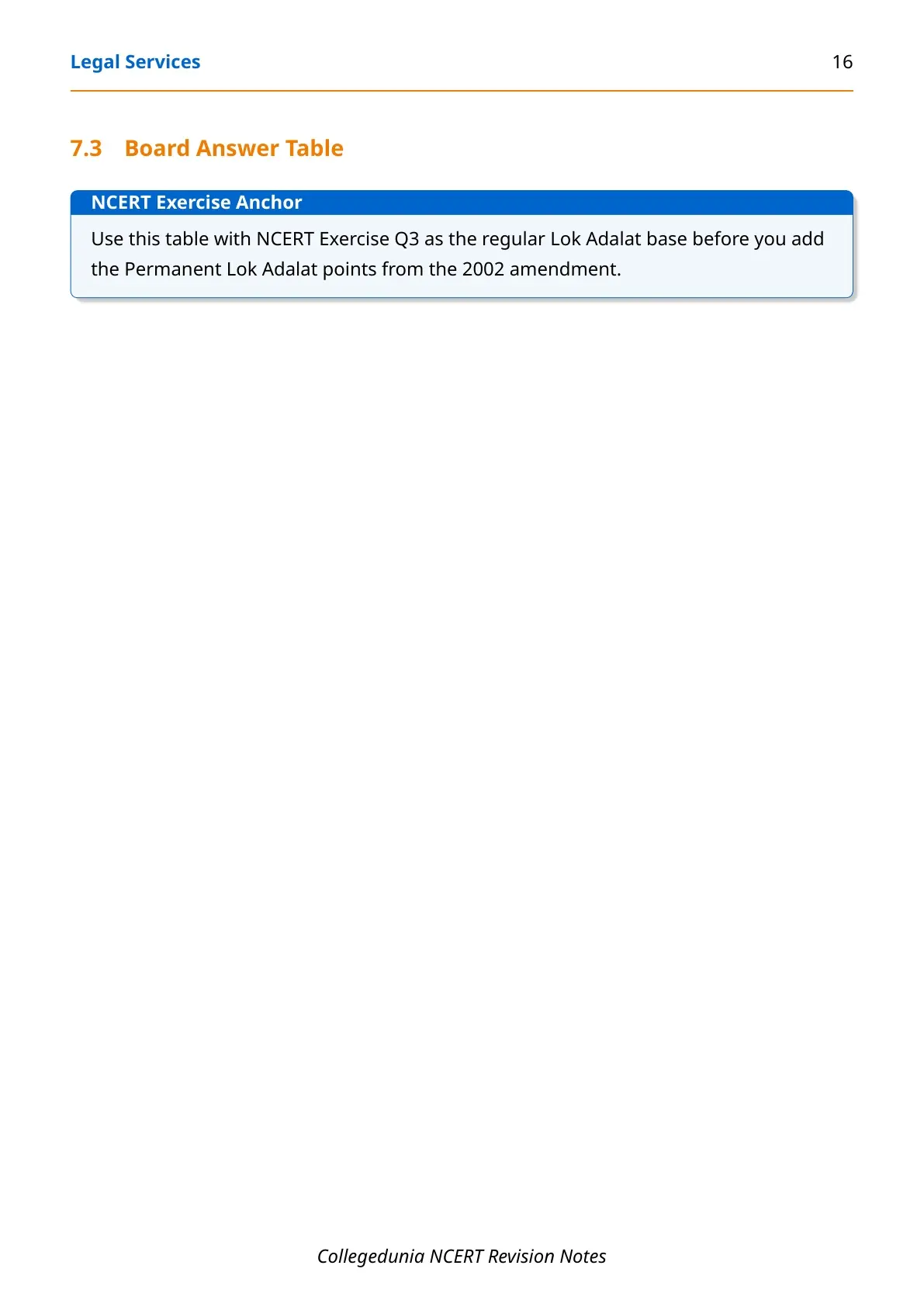 Legal Services 16

7.3 Board Answer Table

NCERT Exercise Anchor

Use this table with NCERT Exercise Q3 as the regular Lok Adalat base before you add the Permanent Lok Adalat points from the 2002 amendment.

Collegedunia NCERT Revision Notes